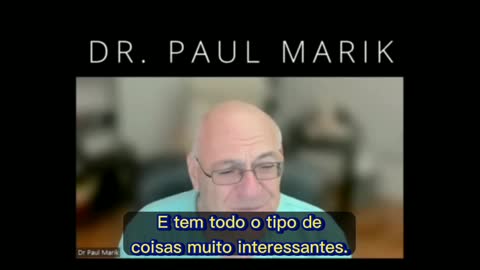 DR. PAUL MARIK

E tem todo o tipo de coisas muito interessantes.

Dr Paul Marik